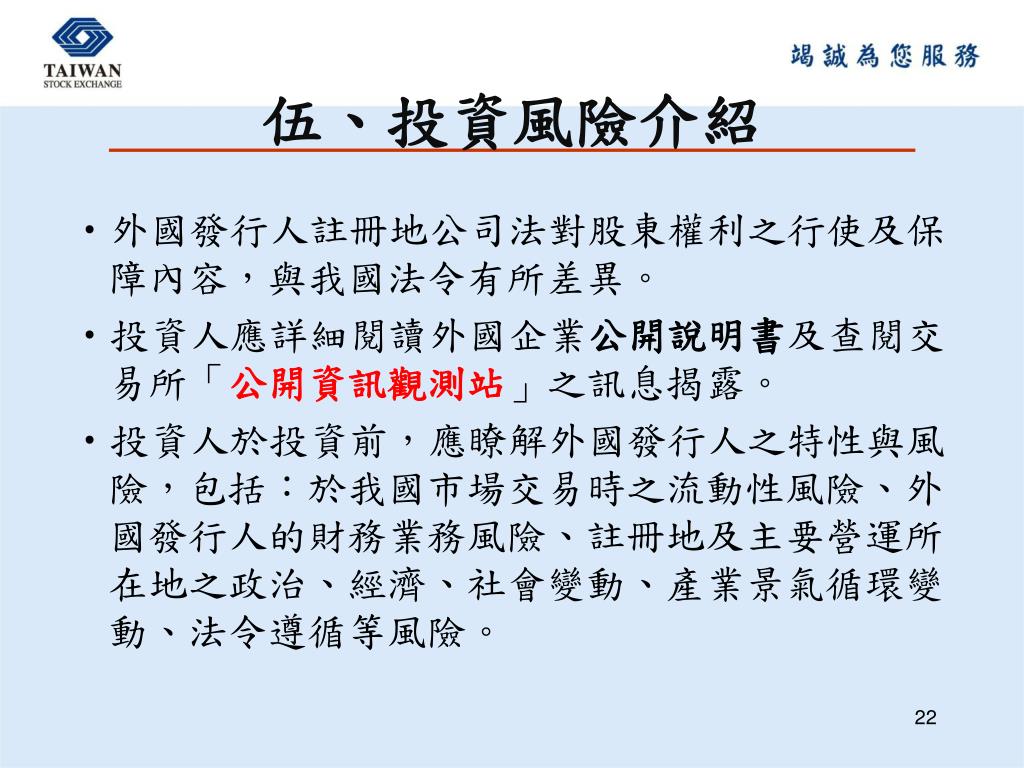 TAIWAN
STOCK EXCHANGE

竭誠為您服務

伍、投資風險介紹

• 外國發行人註冊地公司法對股東權利之行使及保障內容，與我國法令有所差異。

• 投資人應詳細閱讀外國企業公開說明書及查閱交易所「公開資訊觀測站」之訊息揭露。

• 投資人於投資前，應瞭解外國發行人之特性與風險，包括：於我國市場交易時之流動性風險、外國發行人的財務業務風險、註冊地及主要營運所在地之政治、經濟、社會變動、產業景氣循環變動、法令遵循等風險。

22